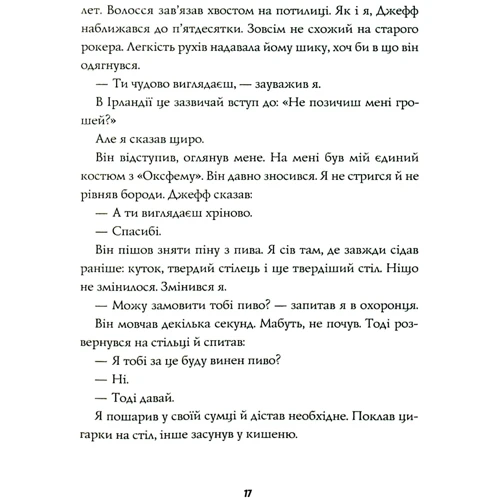 лет. Волосся зав'язав хвостом на потилиці. Як і я, Джефф наближався до п'ятдесятки. Зовсім не схожий на старого рокера. Легкість рухів надавала йому шику, хоч би в що він одягнувся.

— Ти чудово виглядаєш, — зауважив я.

В Ірландії це зазвичай вступ до: «Не позичиш мені грошей?»

Але я сказав щиро.

Він відступив, оглянув мене. На мені був мій єдиний костюм з «Оксфему». Він давно зносився. Я не стригся й не рівняв бороди. Джефф сказав:

— А ти виглядаєш хріново.

— Спасибі.

Він пішов зняти піну з пива. Я сів там, де завжди сідав раніше: куток, твердий стілець і ще твердіший стіл. Ніщо не змінилося. Змінився я.

— Можу замовити тобі пиво? — запитав я в охоронця.

Він мовчав декілька секунд. Мабуть, не почув. Тоді розвернувся на стільці й спитав:

— Я тобі за це буду винен пиво?

— Ні.

— Тоді давай.

Я пошарив у своїй сумці й дістав необхідне. Поклав цигарки на стіл, інше засунув у кишеню.

17